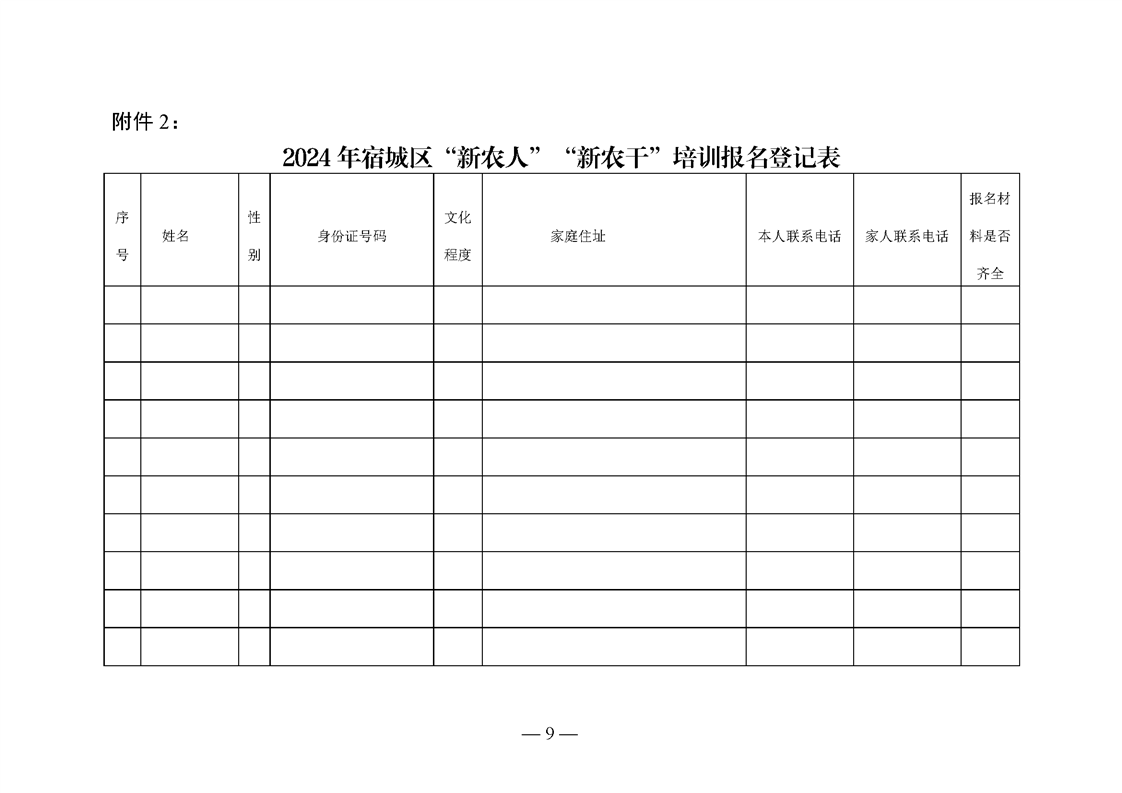 附件 2：

2024 年宿城区“新农人”“新农干”培训报名登记表

| 序号 | 姓名 | 性别 | 身份证号码 | 文化程度 | 家庭住址 | 本人联系电话 | 家人联系电话 | 报名材料是否齐全 |
|---|---|---|---|---|---|---|---|---|
| | | | | | | | | |
| | | | | | | | | |
| | | | | | | | | |
| | | | | | | | | |
| | | | | | | | | |
| | | | | | | | | |
| | | | | | | | | |
| | | | | | | | | |
| | | | | | | | | |
| | | | | | | | | |

— 9 —